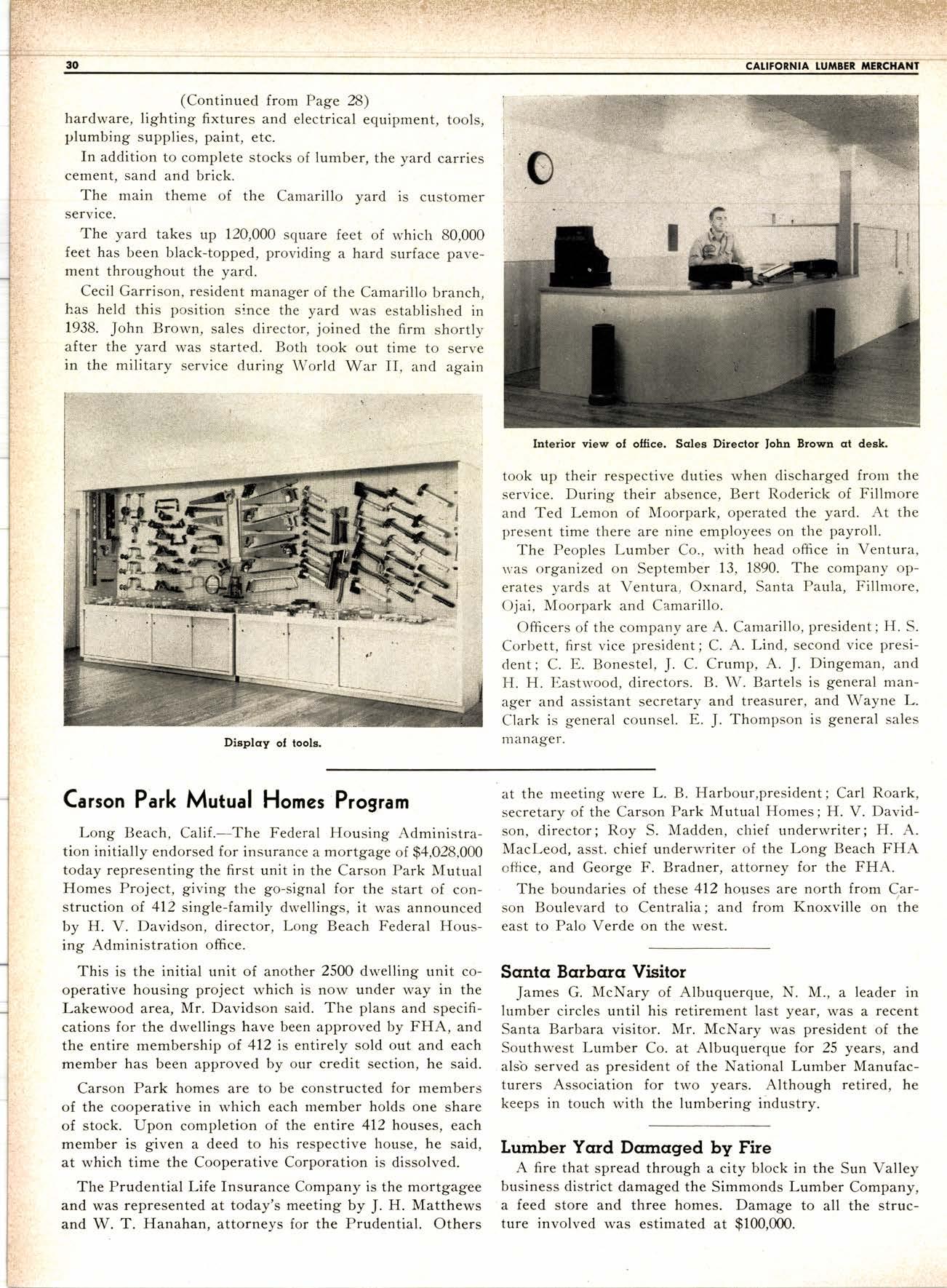 30 CALIFORNIA LUMBER MERCHANT

(Continued from Page 28)
hardware, lighting fixtures and electrical equipment, tools, plumbing supplies, paint, etc.

In addition to complete stocks of lumber, the yard carries cement, sand and brick.

The main theme of the Camarillo yard is customer service.

The yard takes up 120,000 square feet of which 80,000 feet has been black-topped, providing a hard surface pavement throughout the yard.

Cecil Garrison, resident manager of the Camarillo branch, has held this position since the yard was established in 1938. John Brown, sales director, joined the firm shortly after the yard was started. Both took out time to serve in the military service during World War II, and again

Display of tools.

Interior view of office. Sales Director John Brown at desk.

took up their respective duties when discharged from the service. During their absence, Bert Roderick of Fillmore and Ted Lemon of Moorpark, operated the yard. At the present time there are nine employees on the payroll.

The Peoples Lumber Co., with head office in Ventura, was organized on September 13, 1890. The company operates yards at Ventura, Oxnard, Santa Paula, Fillmore, Ojai, Moorpark and Camarillo.

Officers of the company are A. Camarillo, president; H. S. Corbett, first vice president; C. A. Lind, second vice president; C. E. Bonestel, J. C. Crump, A. J. Dingeman, and H. H. Eastwood, directors. B. W. Bartels is general manager and assistant secretary and treasurer, and Wayne L. Clark is general counsel. E. J. Thompson is general sales manager.

Carson Park Mutual Homes Program

Long Beach, Calif.—The Federal Housing Administration initially endorsed for insurance a mortgage of $4,028,000 today representing the first unit in the Carson Park Mutual Homes Project, giving the go-signal for the start of construction of 412 single-family dwellings, it was announced by H. V. Davidson, director, Long Beach Federal Housing Administration office.

This is the initial unit of another 2500 dwelling unit cooperative housing project which is now under way in the Lakewood area, Mr. Davidson said. The plans and specifications for the dwellings have been approved by FHA, and the entire membership of 412 is entirely sold out and each member has been approved by our credit section, he said.

Carson Park homes are to be constructed for members of the cooperative in which each member holds one share of stock. Upon completion of the entire 412 houses, each member is given a deed to his respective house, he said, at which time the Cooperative Corporation is dissolved.

The Prudential Life Insurance Company is the mortgagee and was represented at today's meeting by J. H. Matthews and W. T. Hanahan, attorneys for the Prudential. Others at the meeting were L. B. Harbour,president; Carl Roark, secretary of the Carson Park Mutual Homes; H. V. Davidson, director; Roy S. Madden, chief underwriter; H. A. MacLeod, asst. chief underwriter of the Long Beach FHA office, and George F. Bradner, attorney for the FHA.

The boundaries of these 412 houses are north from Carson Boulevard to Centralia; and from Knoxville on the east to Palo Verde on the west.

Santa Barbara Visitor

James G. McNary of Albuquerque, N. M., a leader in lumber circles until his retirement last year, was a recent Santa Barbara visitor. Mr. McNary was president of the Southwest Lumber Co. at Albuquerque for 25 years, and also served as president of the National Lumber Manufacturers Association for two years. Although retired, he keeps in touch with the lumbering industry.

Lumber Yard Damaged by Fire

A fire that spread through a city block in the Sun Valley business district damaged the Simmonds Lumber Company, a feed store and three homes. Damage to all the structure involved was estimated at $100,000.